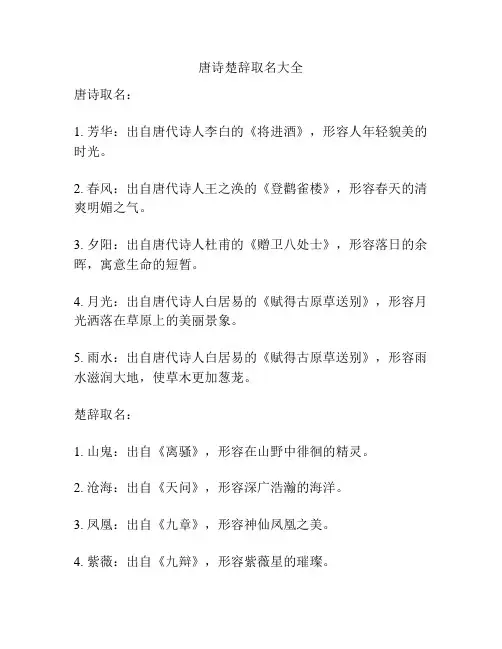 唐诗楚辞取名大全

唐诗取名：

1. 芳华：出自唐代诗人李白的《将进酒》，形容人年轻貌美的时光。

2. 春风：出自唐代诗人王之涣的《登鹳雀楼》，形容春天的清爽明媚之气。

3. 夕阳：出自唐代诗人杜甫的《赠卫八处士》，形容落日的余晖，寓意生命的短暂。

4. 月光：出自唐代诗人白居易的《赋得古原草送别》，形容月光洒落在草原上的美丽景象。

5. 雨水：出自唐代诗人白居易的《赋得古原草送别》，形容雨水滋润大地，使草木更加葱茏。

楚辞取名：

1. 山鬼：出自《离骚》，形容在山野中徘徊的精灵。

2. 沧海：出自《天问》，形容深广浩瀚的海洋。

3. 凤凰：出自《九章》，形容神仙凤凰之美。

4. 紫薇：出自《九辩》，形容紫薇星的璀璨。